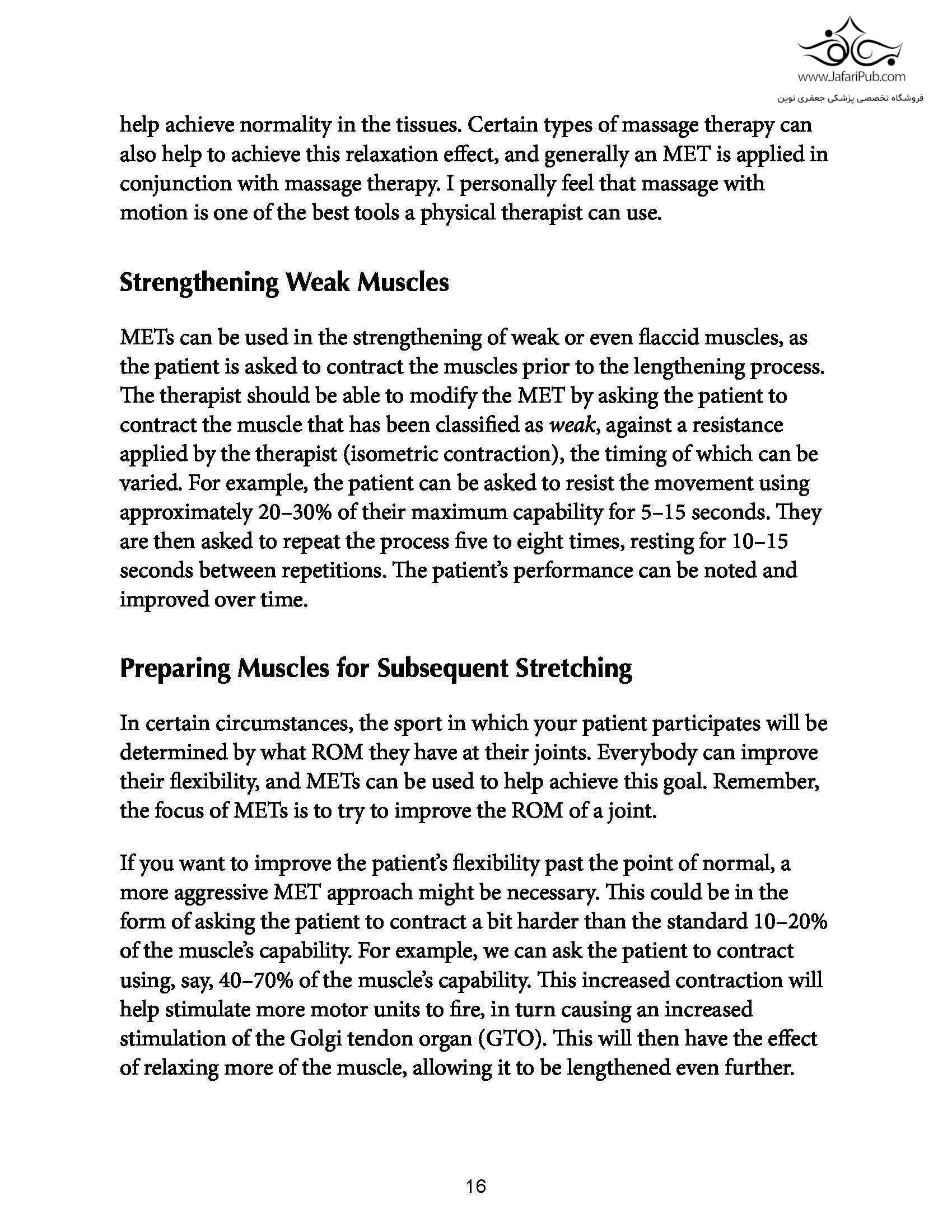 www.JafariPub.com
فروشگاه تخصصی پزشکی جعفری نوین

help achieve normality in the tissues. Certain types of massage therapy can also help to achieve this relaxation effect, and generally an MET is applied in conjunction with massage therapy. I personally feel that massage with motion is one of the best tools a physical therapist can use.

Strengthening Weak Muscles

METs can be used in the strengthening of weak or even flaccid muscles, as the patient is asked to contract the muscles prior to the lengthening process. The therapist should be able to modify the MET by asking the patient to contract the muscle that has been classified as weak, against a resistance applied by the therapist (isometric contraction), the timing of which can be varied. For example, the patient can be asked to resist the movement using approximately 20–30% of their maximum capability for 5–15 seconds. They are then asked to repeat the process five to eight times, resting for 10–15 seconds between repetitions. The patient's performance can be noted and improved over time.

Preparing Muscles for Subsequent Stretching

In certain circumstances, the sport in which your patient participates will be determined by what ROM they have at their joints. Everybody can improve their flexibility, and METs can be used to help achieve this goal. Remember, the focus of METs is to try to improve the ROM of a joint.

If you want to improve the patient's flexibility past the point of normal, a more aggressive MET approach might be necessary. This could be in the form of asking the patient to contract a bit harder than the standard 10–20% of the muscle's capability. For example, we can ask the patient to contract using, say, 40–70% of the muscle's capability. This increased contraction will help stimulate more motor units to fire, in turn causing an increased stimulation of the Golgi tendon organ (GTO). This will then have the effect of relaxing more of the muscle, allowing it to be lengthened even further.

16